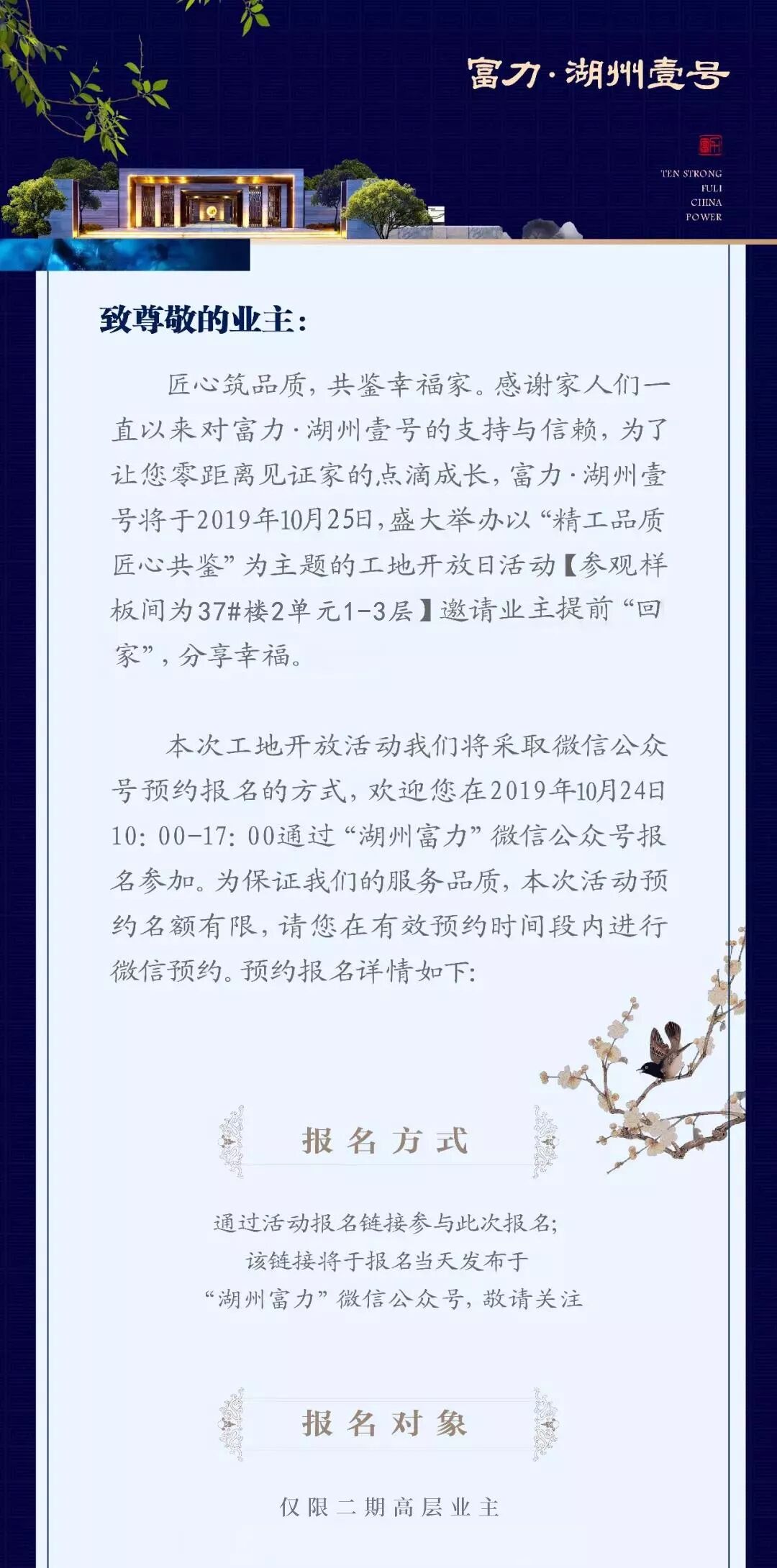 富力·湖州壹号

TEN STRONG
FULI
CHINA
POWER

致尊敬的业主：

匠心筑品质，共鉴幸福家。感谢家人们一直以来对富力·湖州壹号的支持与信赖，为了让您零距离见证家的点滴成长，富力·湖州壹号将于2019年10月25日，盛大举办以“精工品质 匠心共鉴”为主题的工地开放日活动【参观样板间为37#楼2单元1-3层】邀请业主提前“回家”，分享幸福。

本次工地开放活动我们将采取微信公众号预约报名的方式，欢迎您在2019年10月24日10：00-17：00通过“湖州富力”微信公众号报名参加。为保证我们的服务品质，本次活动预约名额有限，请您在有效预约时间段内进行微信预约。预约报名详情如下：

报名方式

通过活动报名链接参与此次报名；
该链接将于报名当天发布于
“湖州富力”微信公众号，敬请关注

报名对象

仅限二期高层业主